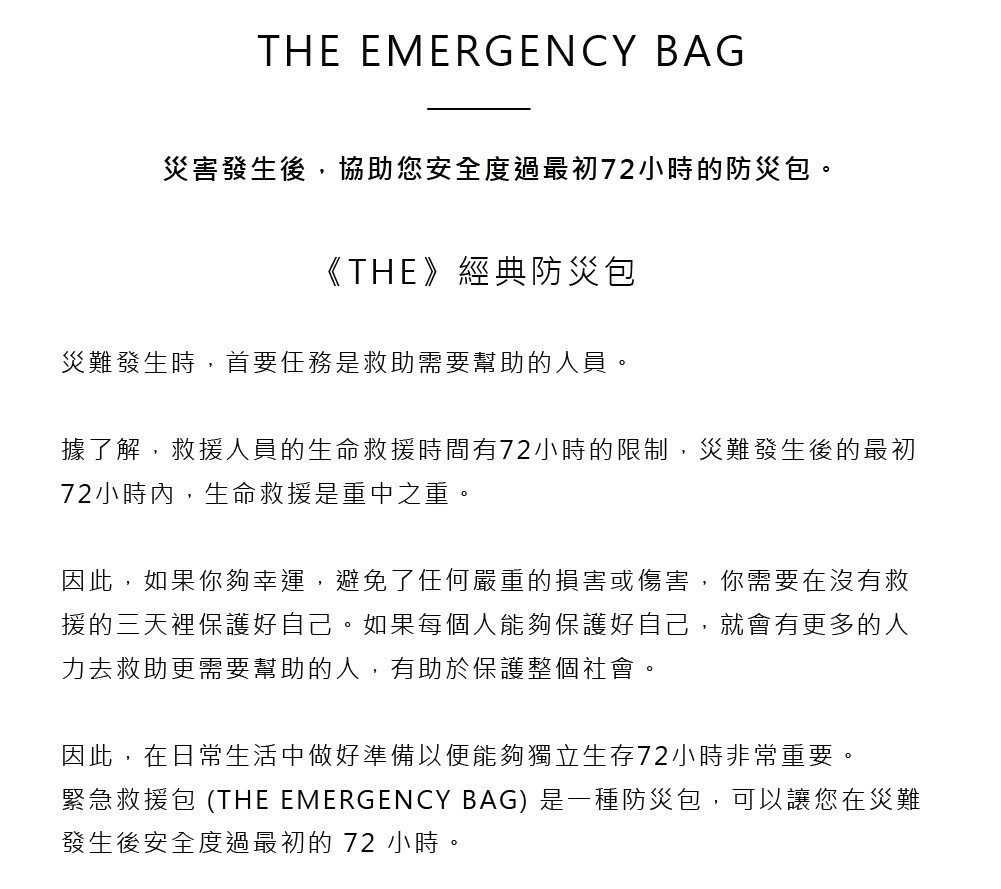 THE EMERGENCY BAG

災害發生後，協助您安全度過最初72小時的防災包。

《THE》經典防災包

災難發生時，首要任務是救助需要幫助的人員。

據了解，救援人員的生命救援時間有72小時的限制，災難發生後的最初72小時內，生命救援是重中之重。

因此，如果你夠幸運，避免了任何嚴重的損害或傷害，你需要在沒有救援的三天裡保護好自己。如果每個人能夠保護好自己，就會有更多的人力去救助更需要幫助的人，有助於保護整個社會。

因此，在日常生活中做好準備以便能夠獨立生存72小時非常重要。
緊急救援包 (THE EMERGENCY BAG) 是一種防災包，可以讓您在災難發生後安全度過最初的 72 小時。